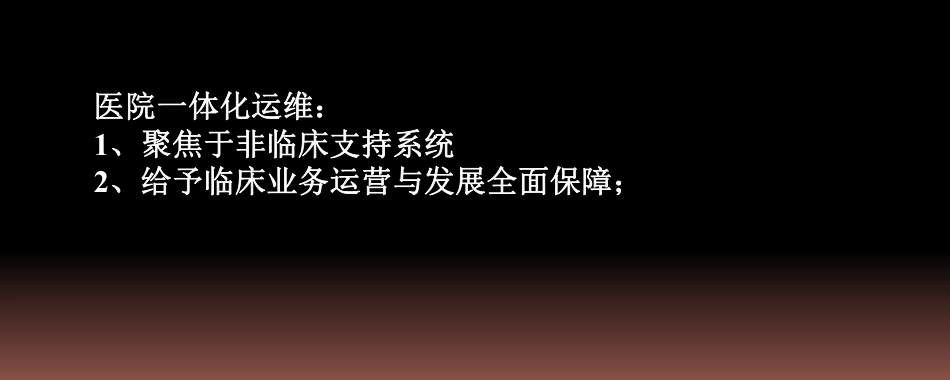 医院一体化运维：
1、聚焦于非临床支持系统
2、给予临床业务运营与发展全面保障；